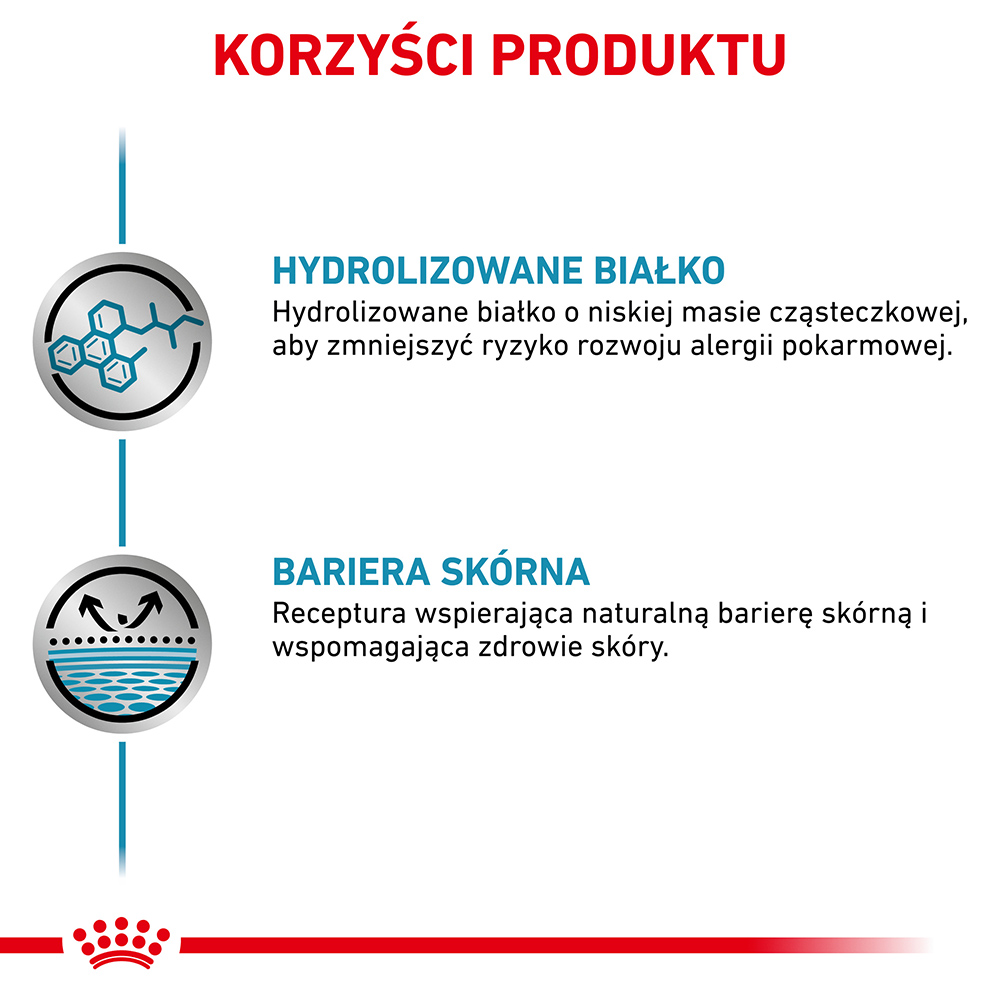 KORZYŚCI PRODUKTU

HYDROLIZOWANE BIAŁKO
Hydrolizowane białko o niskiej masie cząsteczkowej, aby zmniejszyć ryzyko rozwoju alergii pokarmowej.

BARIERA SKÓRNA
Receptura wspierająca naturalną barierę skórną i wspomagająca zdrowie skóry.